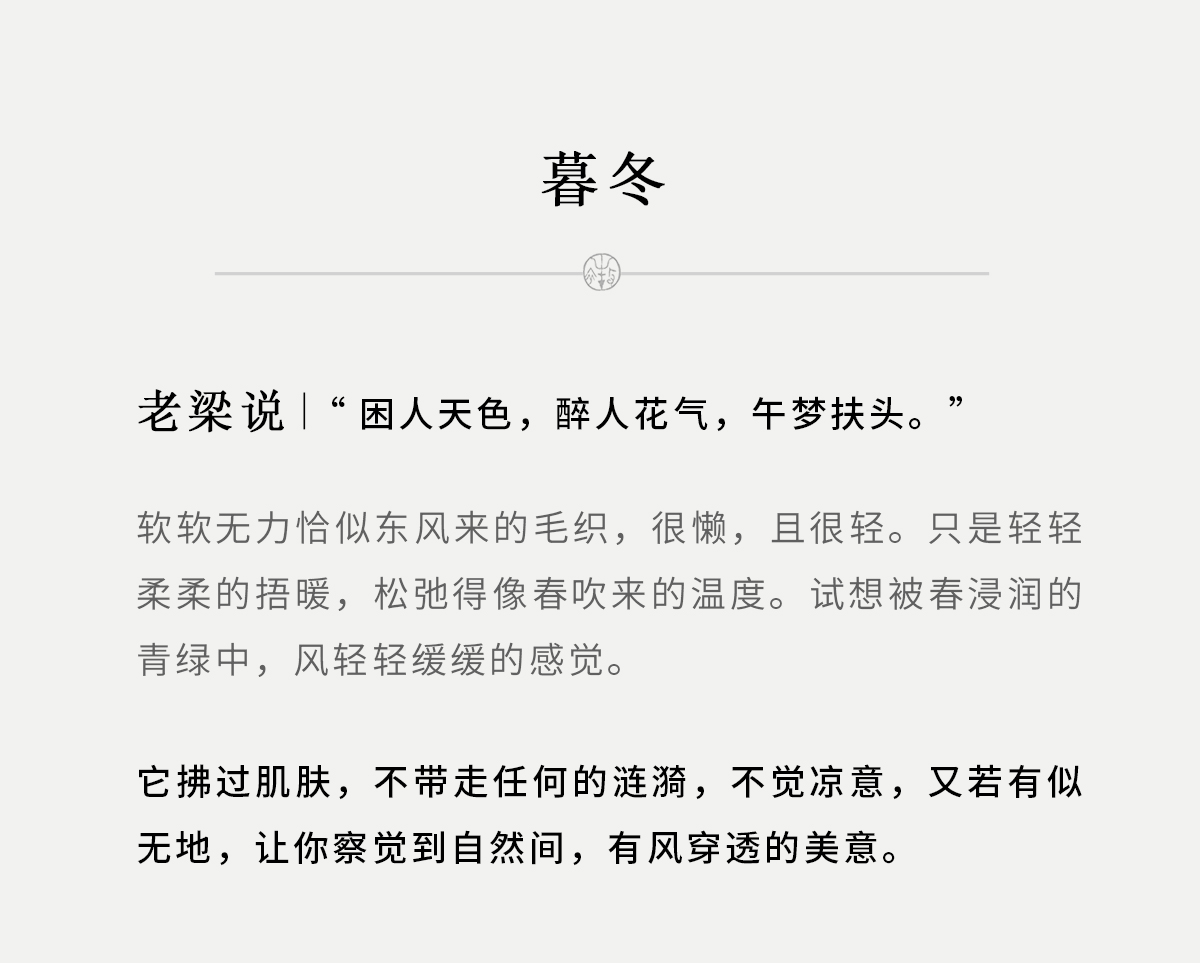 暮冬

老梁说|“困人天色，醉人花气，午梦扶头。”

软软无力恰似东风来的毛织，很懒，且很轻。只是轻轻柔柔的捂暖，松弛得像春吹来的温度。试想被春浸润的青绿中，风轻轻缓缓的感觉。

它拂过肌肤，不带走任何的涟漪，不觉凉意，又若有似无地，让你察觉到自然间，有风穿透的美意。